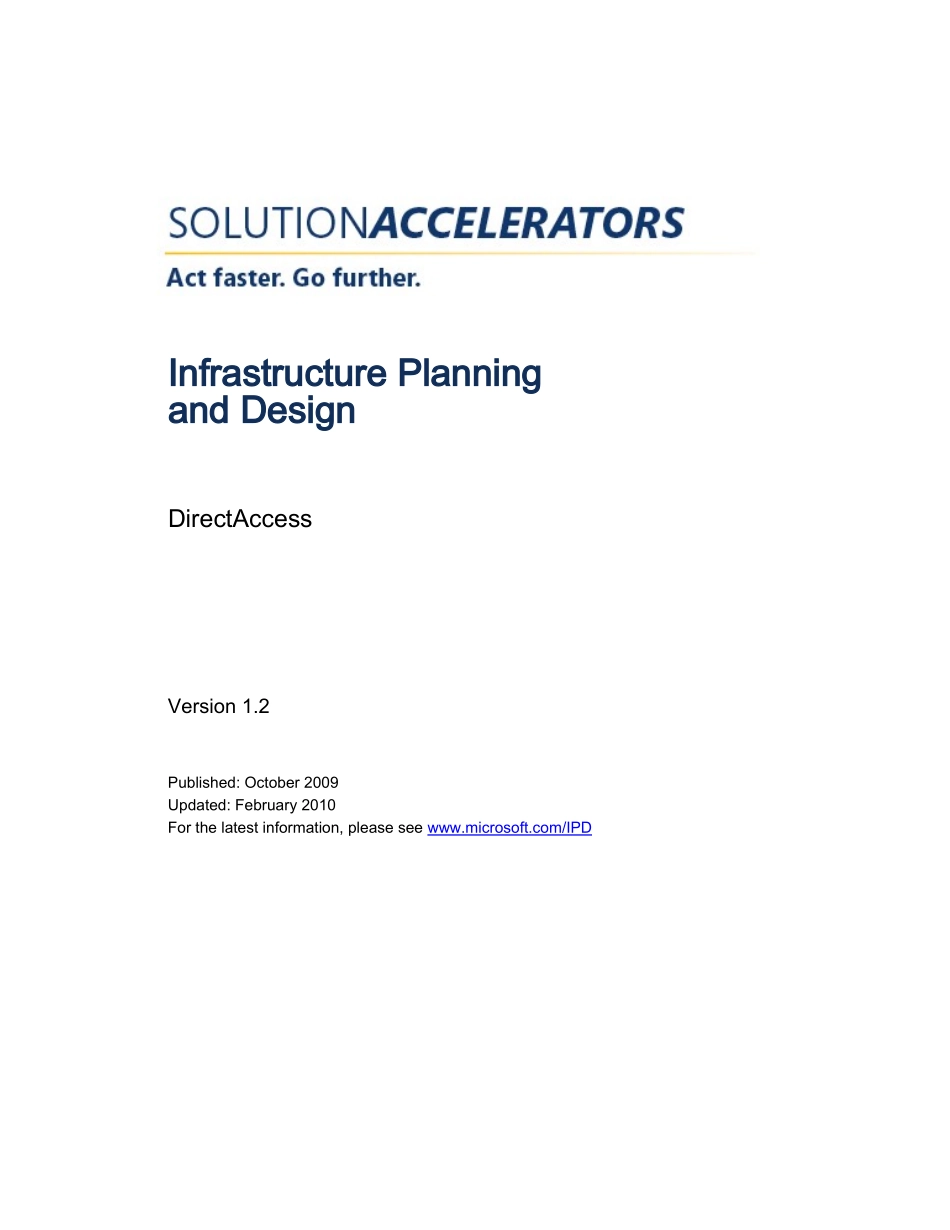 SOLUTIONACCELERATORS

Act faster. Go further.

Infrastructure Planning and Design

DirectAccess

Version 1.2

Published: October 2009
Updated: February 2010
For the latest information, please see www.microsoft.com/IPD